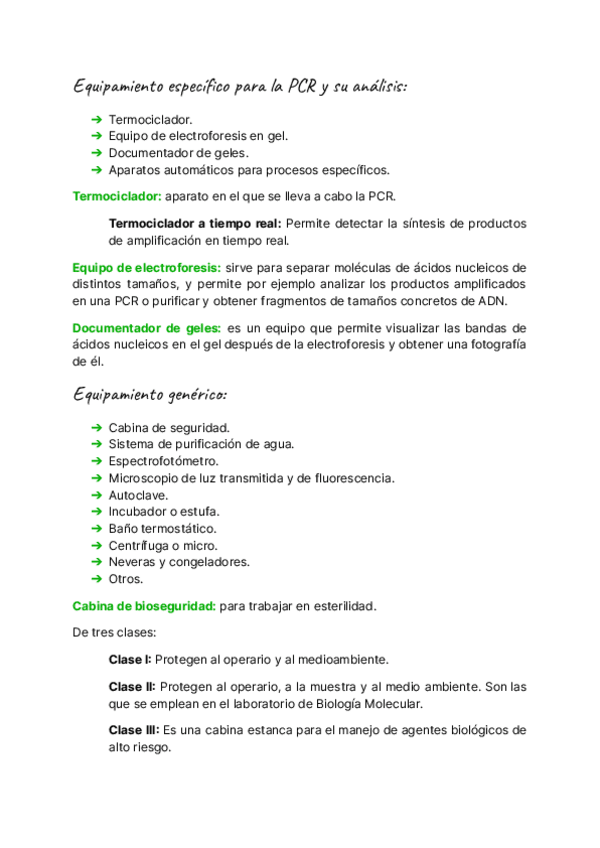 Equipamiento específico para la PCR y su análisis:

➔ Termociclador.
➔ Equipo de electroforesis en gel.
➔ Documentador de geles.
➔ Aparatos automáticos para procesos específicos.

Termociclador: aparato en el que se lleva a cabo la PCR.

Termociclador a tiempo real: Permite detectar la síntesis de productos de amplificación en tiempo real.

Equipo de electroforesis: sirve para separar moléculas de ácidos nucleicos de distintos tamaños, y permite por ejemplo analizar los productos amplificados en una PCR o purificar y obtener fragmentos de tamaños concretos de ADN.

Documentador de geles: es un equipo que permite visualizar las bandas de ácidos nucleicos en el gel después de la electroforesis y obtener una fotografía de él.

Equipamiento genérico:

➔ Cabina de seguridad.
➔ Sistema de purificación de agua.
➔ Espectrofotómetro.
➔ Microscopio de luz transmitida y de fluorescencia.
➔ Autoclave.
➔ Incubador o estufa.
➔ Baño termostático.
➔ Centrífuga o micro.
➔ Neveras y congeladores.
➔ Otros.

Cabina de bioseguridad: para trabajar en esterilidad.

De tres clases:

Clase I: Protegen al operario y al medioambiente.

Clase II: Protegen al operario, a la muestra y al medio ambiente. Son las que se emplean en el laboratorio de Biología Molecular.

Clase III: Es una cabina estanca para el manejo de agentes biológicos de alto riesgo.